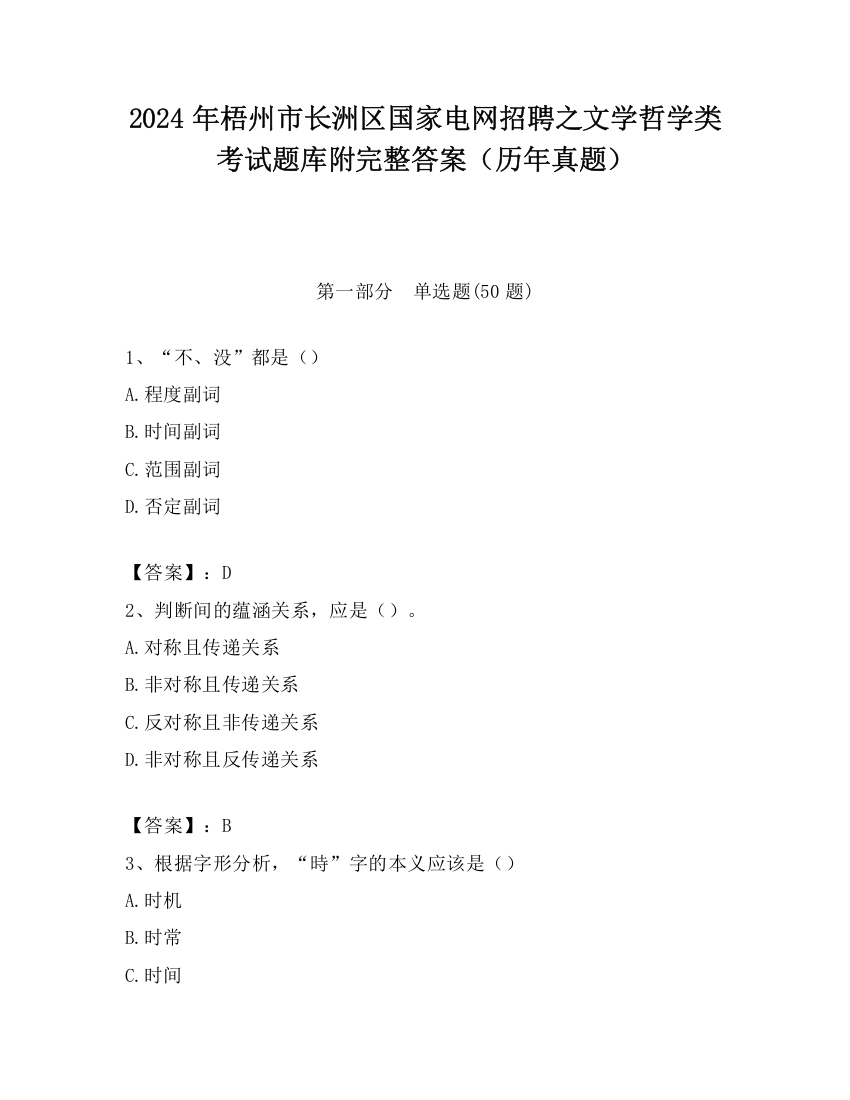 2024 年梧州市长洲区国家电网招聘之文学哲学类考试题库附完整答案（历年真题）

第一部分 单选题(50 题)

1、“不、没”都是（）

A.程度副词

B.时间副词

C.范围副词

D.否定副词

【答案】：D

2、判断间的蕴涵关系，应是（）。

A.对称且传递关系

B.非对称且传递关系

C.反对称且非传递关系

D.非对称且反传递关系

【答案】：B

3、根据字形分析，“時”字的本义应该是（）

A.时机

B.时常

C.时间